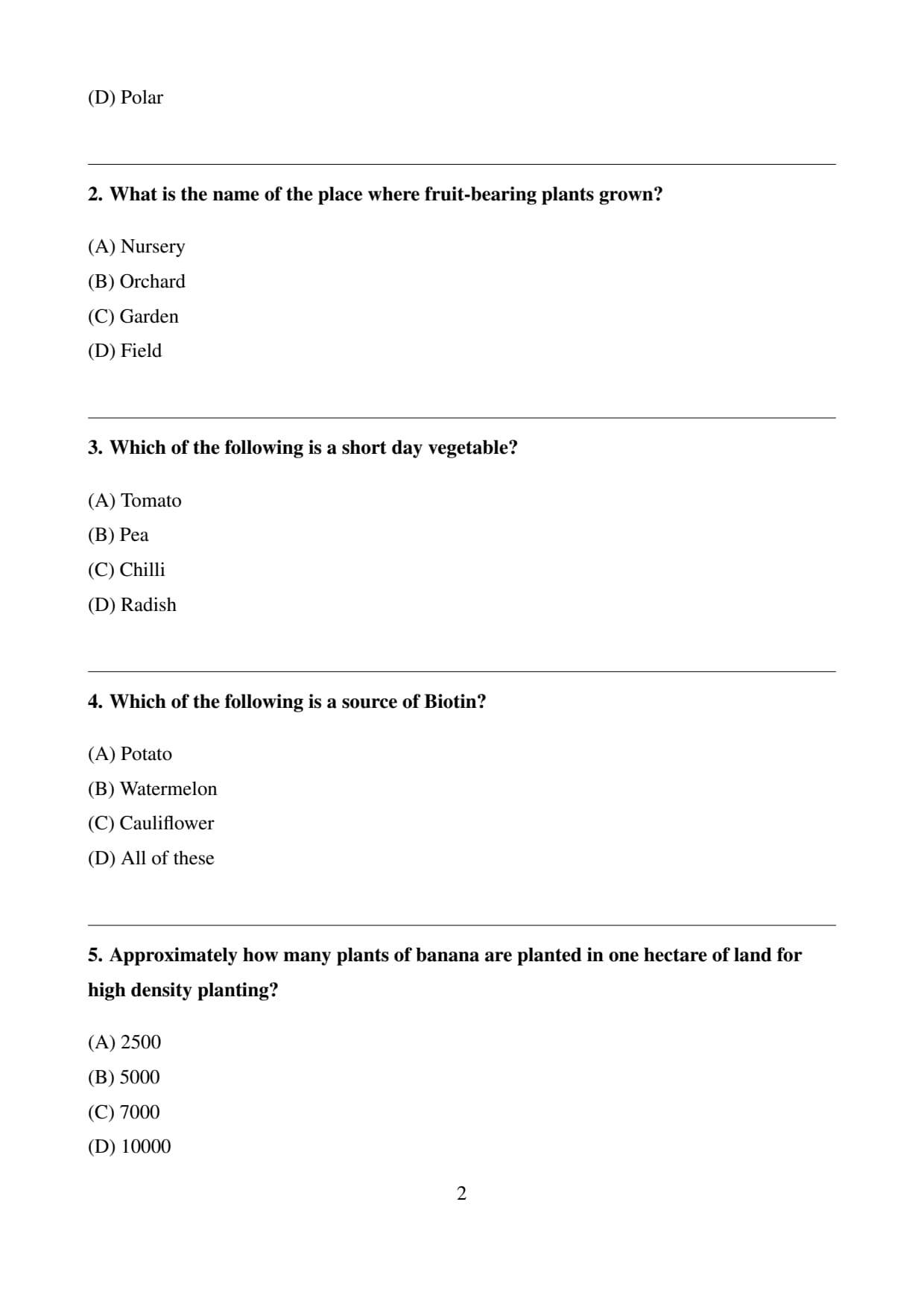 (D) Polar

2. What is the name of the place where fruit-bearing plants grown?

(A) Nursery
(B) Orchard
(C) Garden
(D) Field

3. Which of the following is a short day vegetable?

(A) Tomato
(B) Pea
(C) Chilli
(D) Radish

4. Which of the following is a source of Biotin?

(A) Potato
(B) Watermelon
(C) Cauliflower
(D) All of these

5. Approximately how many plants of banana are planted in one hectare of land for high density planting?

(A) 2500
(B) 5000
(C) 7000
(D) 10000

2